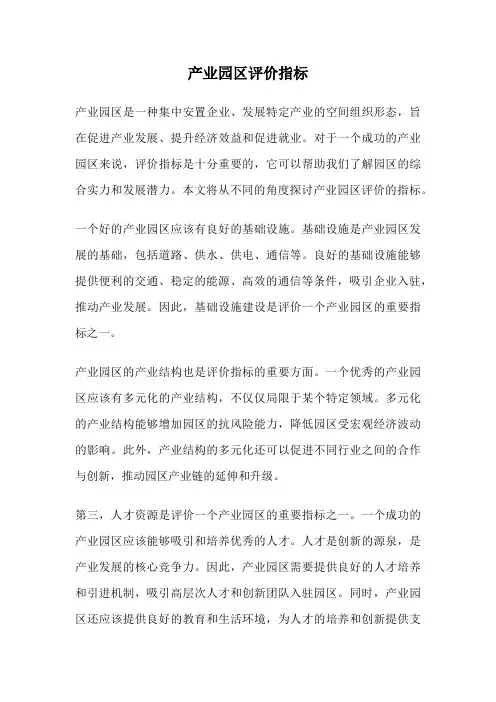 产业园区评价指标

产业园区是一种集中安置企业、发展特定产业的空间组织形态，旨在促进产业发展、提升经济效益和促进就业。对于一个成功的产业园区来说，评价指标是十分重要的，它可以帮助我们了解园区的综合实力和发展潜力。本文将从不同的角度探讨产业园区评价的指标。

一个好的产业园区应该有良好的基础设施。基础设施是产业园区发展的基础，包括道路、供水、供电、通信等。良好的基础设施能够提供便利的交通、稳定的能源、高效的通信等条件，吸引企业入驻，推动产业发展。因此，基础设施建设是评价一个产业园区的重要指标之一。

产业园区的产业结构也是评价指标的重要方面。一个优秀的产业园区应该有多元化的产业结构，不仅仅局限于某个特定领域。多元化的产业结构能够增加园区的抗风险能力，降低园区受宏观经济波动的影响。此外，产业结构的多元化还可以促进不同行业之间的合作与创新，推动园区产业链的延伸和升级。

第三，人才资源是评价一个产业园区的重要指标之一。一个成功的产业园区应该能够吸引和培养优秀的人才。人才是创新的源泉，是产业发展的核心竞争力。因此，产业园区需要提供良好的人才培养和引进机制，吸引高层次人才和创新团队入驻园区。同时，产业园区还应该提供良好的教育和生活环境，为人才的培养和创新提供支